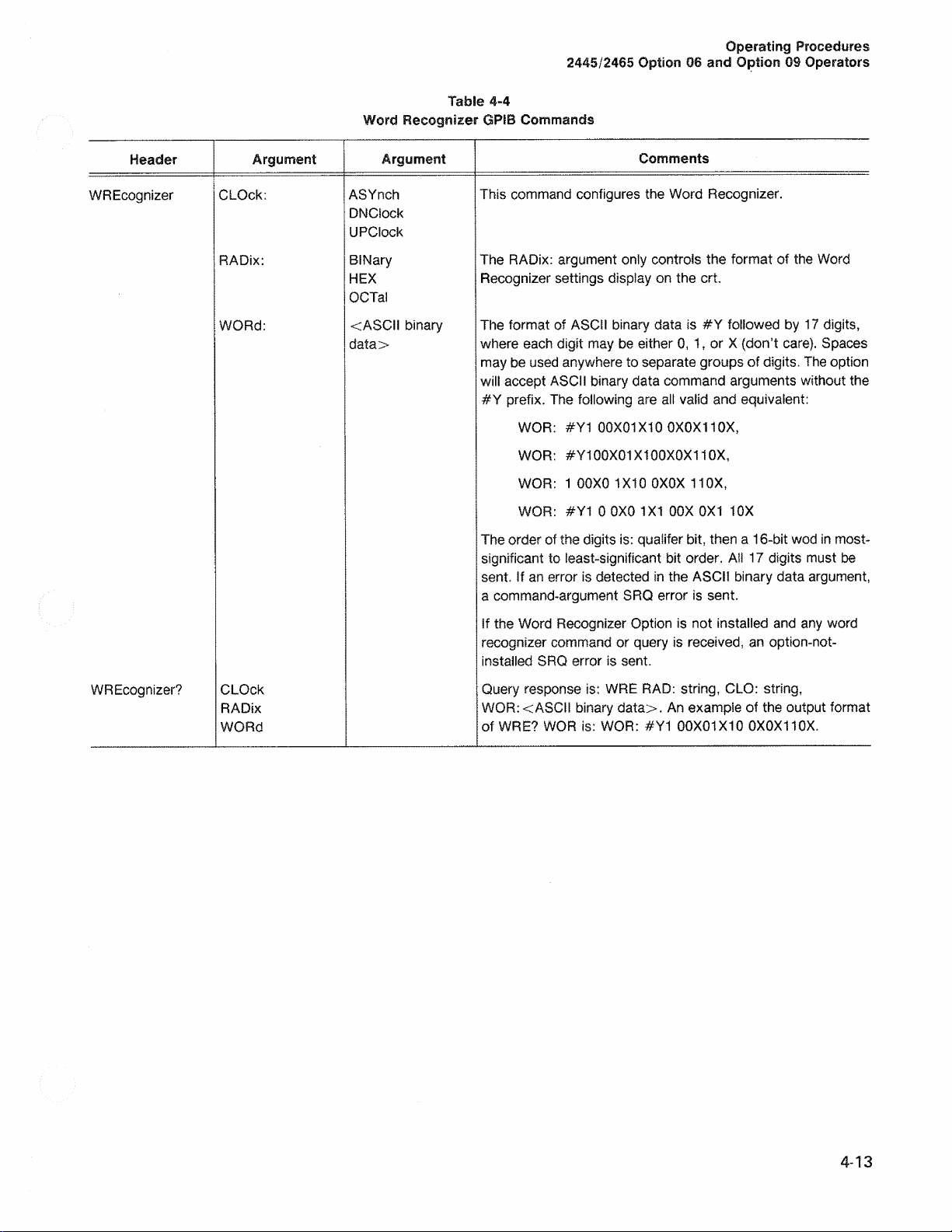 Operating Procedures
2445/2465 Option 06 and Option 09 Operators

Table 4-4
Word Recognizer GPIB Commands

| Header | Argument | Argument | Comments |
|---|---|---|---|
| WREcognizer | CLOck: | ASYnch DNClock UPClock | This command configures the Word Recognizer. |
| | RADix: | BINary HEX OCTal | The RADix: argument only controls the format of the Word Recognizer settings display on the crt. |
| | WORd: | <ASCII binary data> | The format of ASCII binary data is #Y followed by 17 digits, where each digit may be either 0, 1, or X (don't care). Spaces may be used anywhere to separate groups of digits. The option will accept ASCII binary data command arguments without the #Y prefix. The following are all valid and equivalent: WOR: #Y1 00X01X10 0X0X110X, WOR: #Y100X01X100X0X110X, WOR: 1 00X0 1X10 0X0X 110X, WOR: #Y1 0 0X0 1X1 00X 0X1 10X The order of the digits is: qualifer bit, then a 16-bit wod in most-significant to least-significant bit order. All 17 digits must be sent. If an error is detected in the ASCII binary data argument, a command-argument SRQ error is sent. If the Word Recognizer Option is not installed and any word recognizer command or query is received, an option-not-installed SRQ error is sent. |
| WREcognizer? | CLOck RADix WORd | | Query response is: WRE RAD: string, CLO: string, WOR:<ASCII binary data>. An example of the output format of WRE? WOR is: WOR: #Y1 00X01X10 0X0X110X. |

4-13